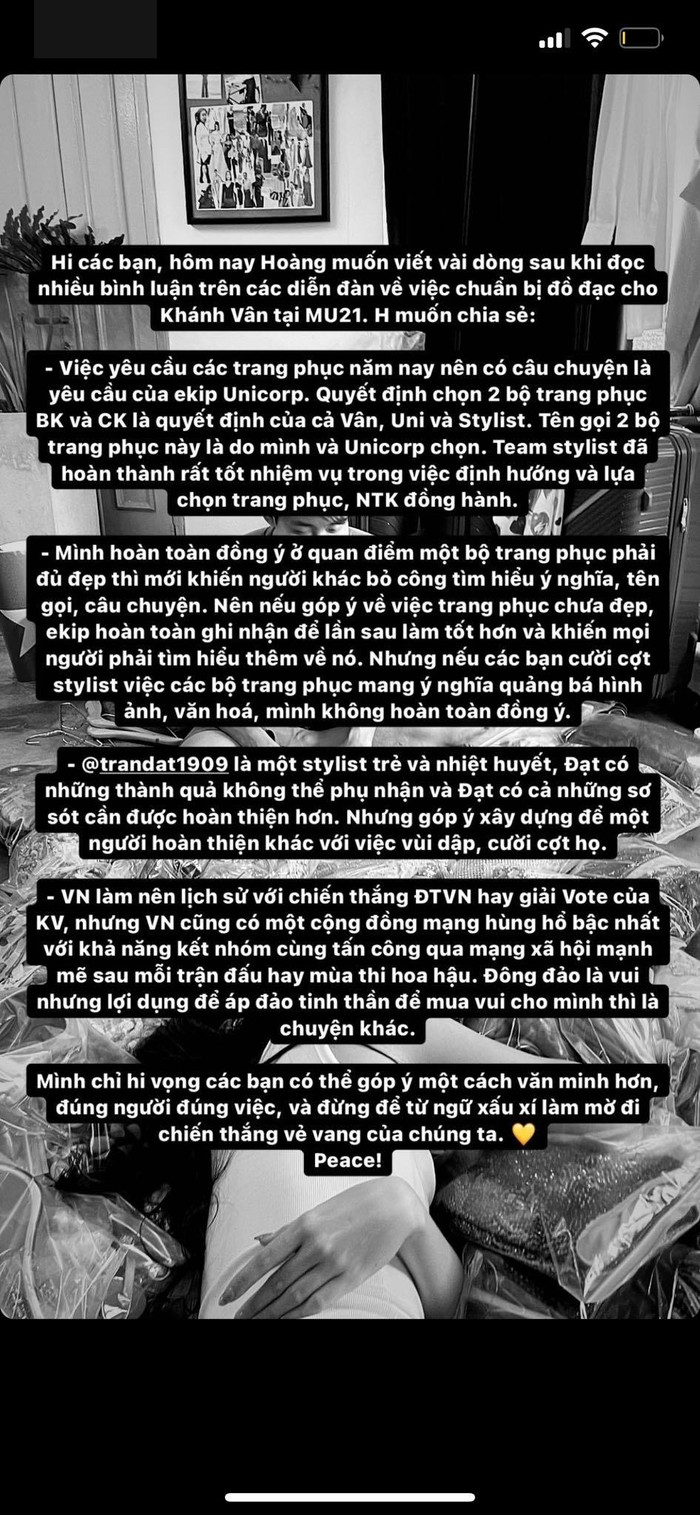 Hi các bạn, hôm nay Hoàng muốn viết vài dòng sau khi đọc nhiều bình luận trên các diễn đàn về việc chuẩn bị đồ đạc cho Khánh Vân tại MU21. H muốn chia sẻ:

- Việc yêu cầu các trang phục năm nay nên có câu chuyện là yêu cầu của ekip Unicorp. Quyết định chọn 2 bộ trang phục BK và CK là quyết định của cả Vân, Uni và Stylist. Tên gọi 2 bộ trang phục này là do mình và Unicorp chọn. Team stylist đã hoàn thành rất tốt nhiệm vụ trong việc định hướng và lựa chọn trang phục, NTK đồng hành.

- Mình hoàn toàn đồng ý ở quan điểm một bộ trang phục phải đủ đẹp thì mới khiến người khác bỏ công tìm hiểu ý nghĩa, tên gọi, câu chuyện. Nên nếu góp ý về việc trang phục chưa đẹp, ekip hoàn toàn ghi nhận để lần sau làm tốt hơn và khiến mọi người phải tìm hiểu thêm về nó. Nhưng nếu các bạn cười cợt stylist việc các bộ trang phục mang ý nghĩa quảng bá hình ảnh, văn hoá, mình không hoàn toàn đồng ý.

- @trandat1909 là một stylist trẻ và nhiệt huyết, Đạt có những thành quả không thể phụ nhận và Đạt có cả những sơ sót cần được hoàn thiện hơn. Nhưng góp ý xây dựng để một người hoàn thiện khác với việc vùi dập, cười cợt họ.

- VN làm nên lịch sử với chiến thắng ĐTVN hay giải Vote của KV, nhưng VN cũng có một cộng đồng mạng hùng hổ bậc nhất với khả năng kết nhóm cùng tấn công qua mạng xã hội mạnh mẽ sau mỗi trận đấu hay mùa thi hoa hậu. Đông đảo là vui nhưng lợi dụng để áp đảo tinh thần để mua vui cho mình thì là chuyện khác.

Mình chỉ hi vọng các bạn có thể góp ý một cách văn minh hơn, đúng người đúng việc, và đừng để từ ngữ xấu xí làm mờ đi chiến thắng vẻ vang của chúng ta. 💛
Peace!